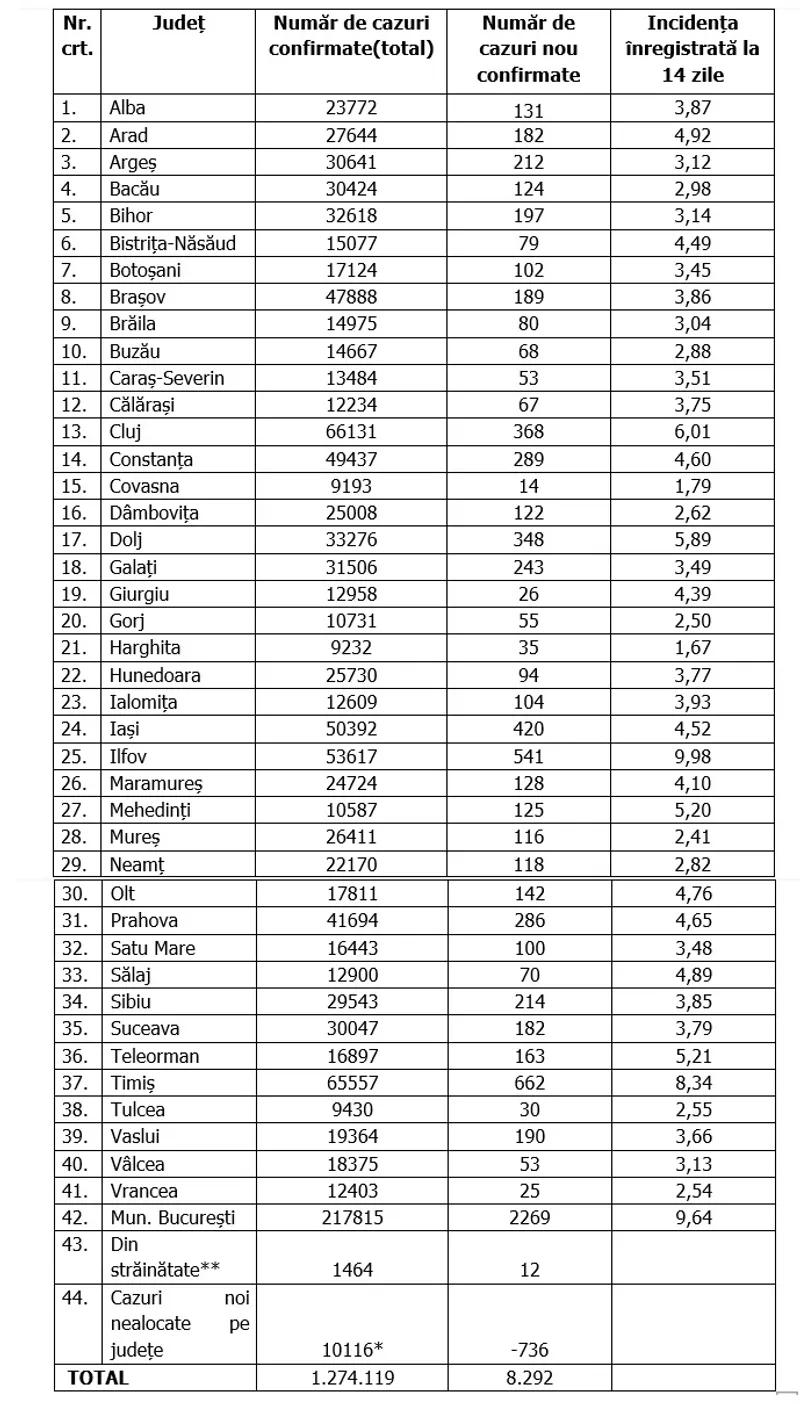 | Nr. crt. | Județ | Număr de cazuri confirmate(total) | Număr de cazuri nou confirmate | Incidența înregistrată la 14 zile |
|---|---|---|---|---|
| 1. | Alba | 23772 | 131 | 3,87 |
| 2. | Arad | 27644 | 182 | 4,92 |
| 3. | Argeș | 30641 | 212 | 3,12 |
| 4. | Bacău | 30424 | 124 | 2,98 |
| 5. | Bihor | 32618 | 197 | 3,14 |
| 6. | Bistrița-Năsăud | 15077 | 79 | 4,49 |
| 7. | Botoșani | 17124 | 102 | 3,45 |
| 8. | Brașov | 47888 | 189 | 3,86 |
| 9. | Brăila | 14975 | 80 | 3,04 |
| 10. | Buzău | 14667 | 68 | 2,88 |
| 11. | Caraș-Severin | 13484 | 53 | 3,51 |
| 12. | Călărași | 12234 | 67 | 3,75 |
| 13. | Cluj | 66131 | 368 | 6,01 |
| 14. | Constanța | 49437 | 289 | 4,60 |
| 15. | Covasna | 9193 | 14 | 1,79 |
| 16. | Dâmbovița | 25008 | 122 | 2,62 |
| 17. | Dolj | 33276 | 348 | 5,89 |
| 18. | Galați | 31506 | 243 | 3,49 |
| 19. | Giurgiu | 12958 | 26 | 4,39 |
| 20. | Gorj | 10731 | 55 | 2,50 |
| 21. | Harghita | 9232 | 35 | 1,67 |
| 22. | Hunedoara | 25730 | 94 | 3,77 |
| 23. | Ialomița | 12609 | 104 | 3,93 |
| 24. | Iași | 50392 | 420 | 4,52 |
| 25. | Ilfov | 53617 | 541 | 9,98 |
| 26. | Maramureș | 24724 | 128 | 4,10 |
| 27. | Mehedinți | 10587 | 125 | 5,20 |
| 28. | Mureș | 26411 | 116 | 2,41 |
| 29. | Neamț | 22170 | 118 | 2,82 |
| 30. | Olt | 17811 | 142 | 4,76 |
| 31. | Prahova | 41694 | 286 | 4,65 |
| 32. | Satu Mare | 16443 | 100 | 3,48 |
| 33. | Sălaj | 12900 | 70 | 4,89 |
| 34. | Sibiu | 29543 | 214 | 3,85 |
| 35. | Suceava | 30047 | 182 | 3,79 |
| 36. | Teleorman | 16897 | 163 | 5,21 |
| 37. | Timiș | 65557 | 662 | 8,34 |
| 38. | Tulcea | 9430 | 30 | 2,55 |
| 39. | Vaslui | 19364 | 190 | 3,66 |
| 40. | Vâlcea | 18375 | 53 | 3,13 |
| 41. | Vrancea | 12403 | 25 | 2,54 |
| 42. | Mun. București | 217815 | 2269 | 9,64 |
| 43. | Din străinătate** | 1464 | 12 | |
| 44. | Cazuri noi nealocate pe județe | 10116* | -736 | |
| TOTAL | | 1.274.119 | 8.292 | |